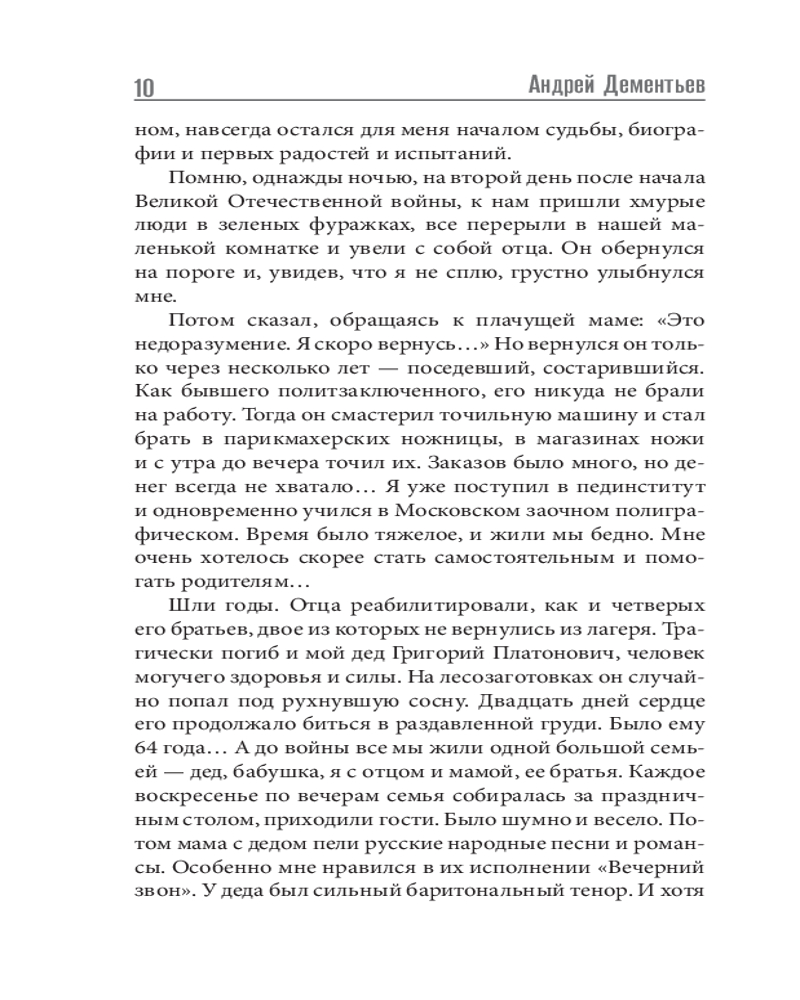 10 Андрей Дементьев

ном, навсегда остался для меня началом судьбы, биографии и первых радостей и испытаний.

Помню, однажды ночью, на второй день после начала Великой Отечественной войны, к нам пришли хмурые люди в зеленых фуражках, все перерыли в нашей маленькой комнатке и увели с собой отца. Он обернулся на пороге и, увидев, что я не сплю, грустно улыбнулся мне.

Потом сказал, обращаясь к плачущей маме: «Это недоразумение. Я скоро вернусь…» Но вернулся он только через несколько лет — поседевший, состарившийся. Как бывшего политзаключенного, его никуда не брали на работу. Тогда он смастерил точильную машину и стал брать в парикмахерских ножницы, в магазинах ножи и с утра до вечера точил их. Заказов было много, но денег всегда не хватало… Я уже поступил в пединститут и одновременно учился в Московском заочном полиграфическом. Время было тяжелое, и жили мы бедно. Мне очень хотелось скорее стать самостоятельным и помогать родителям…

Шли годы. Отца реабилитировали, как и четверых его братьев, двое из которых не вернулись из лагеря. Трагически погиб и мой дед Григорий Платонович, человек могучего здоровья и силы. На лесозаготовках он случайно попал под рухнувшую сосну. Двадцать дней сердце его продолжало биться в раздавленной груди. Было ему 64 года… А до войны все мы жили одной большой семьей — дед, бабушка, я с отцом и мамой, ее братья. Каждое воскресенье по вечерам семья собиралась за праздничным столом, приходили гости. Было шумно и весело. Потом мама с дедом пели русские народные песни и романсы. Особенно мне нравился в их исполнении «Вечерний звон». У деда был сильный баритональный тенор. И хотя